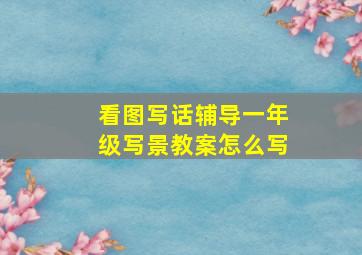 看图写话辅导一年级写景教案怎么写